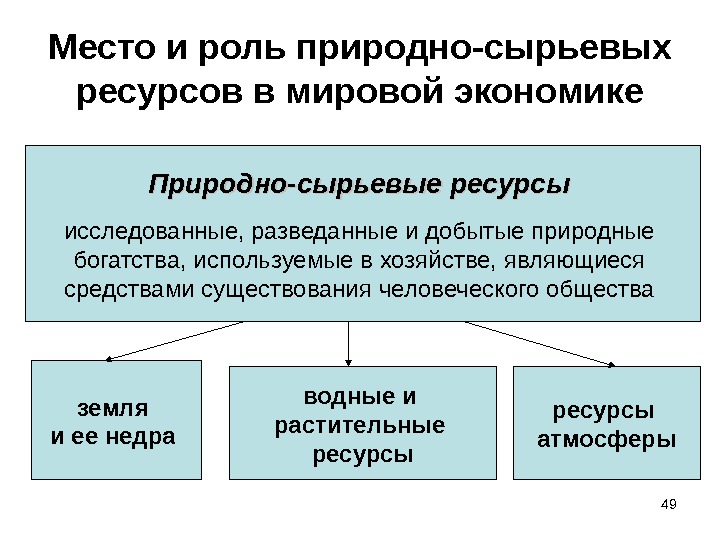 Место и роль природно-сырьевых ресурсов в мировой экономике

Природно-сырьевые ресурсы

исследованные, разведанные и добытые природные богатства, используемые в хозяйстве, являющиеся средствами существования человеческого общества

земля и ее недра

водные и растительные ресурсы

ресурсы атмосферы

49